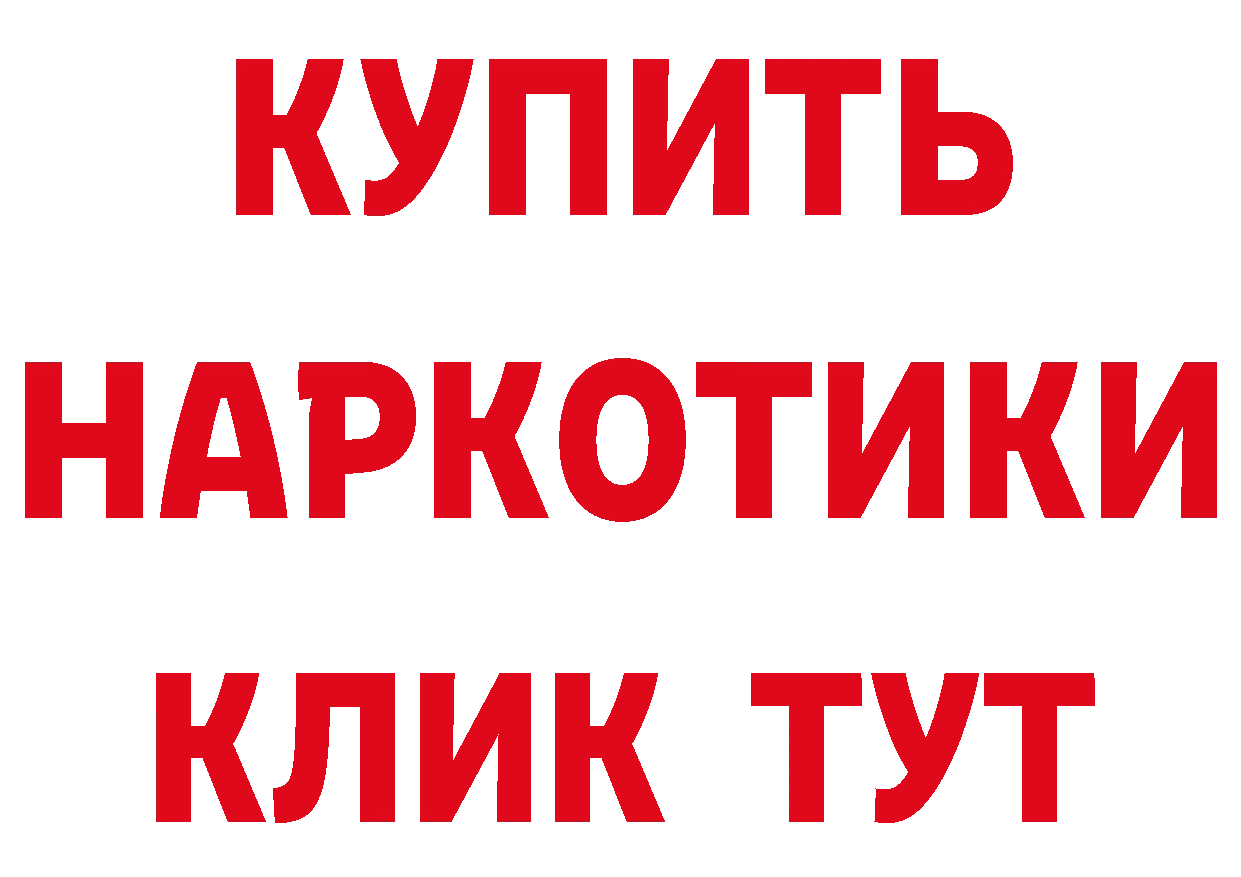 КУПИТЬ НАРКОТИКИ КЛИК ТУТ